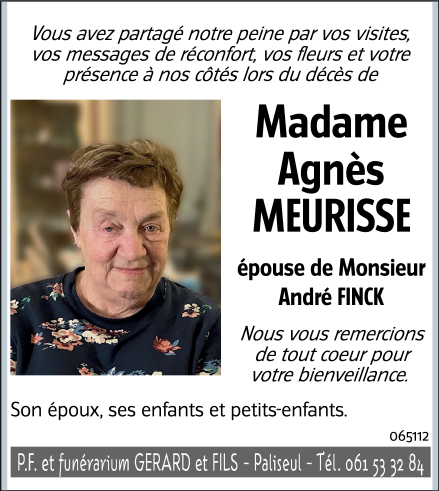 Vous avez partagé notre peine par vos visites, vos messages de réconfort, vos fleurs et votre présence à nos côtés lors du décès de

Madame
Agnès
MEURISSE

épouse de Monsieur
André FINCK

Nous vous remercions de tout coeur pour votre bienveillance.

Son époux, ses enfants et petits-enfants.

065112

P.F. et funérarium GERARD et FILS - Paliseul - Tél. 061 53 32 84